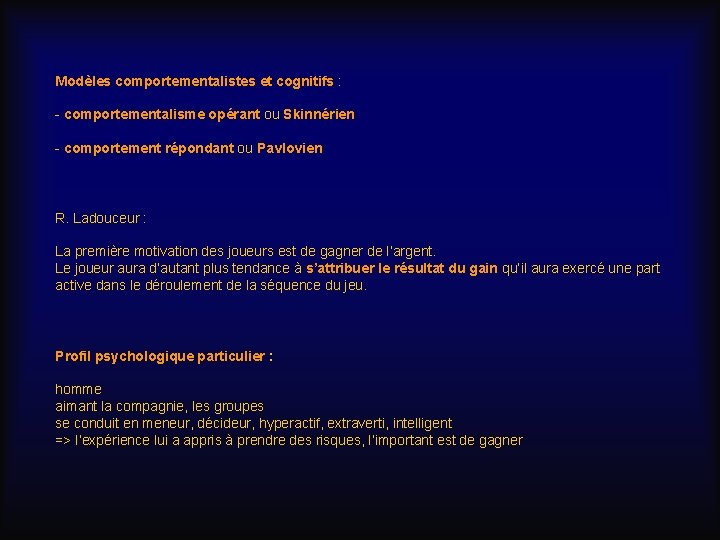 Modèles comportementalistes et cognitifs :

- comportementalisme opérant ou Skinnérien

- comportement répondant ou Pavlovien

R. Ladouceur :

La première motivation des joueurs est de gagner de l'argent.
Le joueur aura d'autant plus tendance à s'attribuer le résultat du gain qu'il aura exercé une part active dans le déroulement de la séquence du jeu.

Profil psychologique particulier :

homme
aimant la compagnie, les groupes
se conduit en meneur, décideur, hyperactif, extraverti, intelligent
=> l'expérience lui a appris à prendre des risques, l'important est de gagner